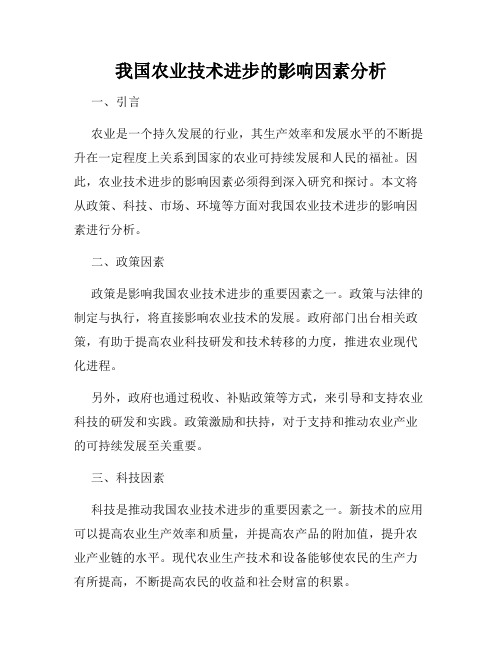 我国农业技术进步的影响因素分析

一、引言

农业是一个持久发展的行业，其生产效率和发展水平的不断提升在一定程度上关系到国家的农业可持续发展和人民的福祉。因此，农业技术进步的影响因素必须得到深入研究和探讨。本文将从政策、科技、市场、环境等方面对我国农业技术进步的影响因素进行分析。

二、政策因素

政策是影响我国农业技术进步的重要因素之一。政策与法律的制定与执行，将直接影响农业技术的发展。政府部门出台相关政策，有助于提高农业科技研发和技术转移的力度，推进农业现代化进程。

另外，政府也通过税收、补贴政策等方式，来引导和支持农业科技的研发和实践。政策激励和扶持，对于支持和推动农业产业的可持续发展至关重要。

三、科技因素

科技是推动我国农业技术进步的重要因素之一。新技术的应用可以提高农业生产效率和质量，并提高农产品的附加值，提升农业产业链的水平。现代农业生产技术和设备能够使农民的生产力有所提高，不断提高农民的收益和社会财富的积累。